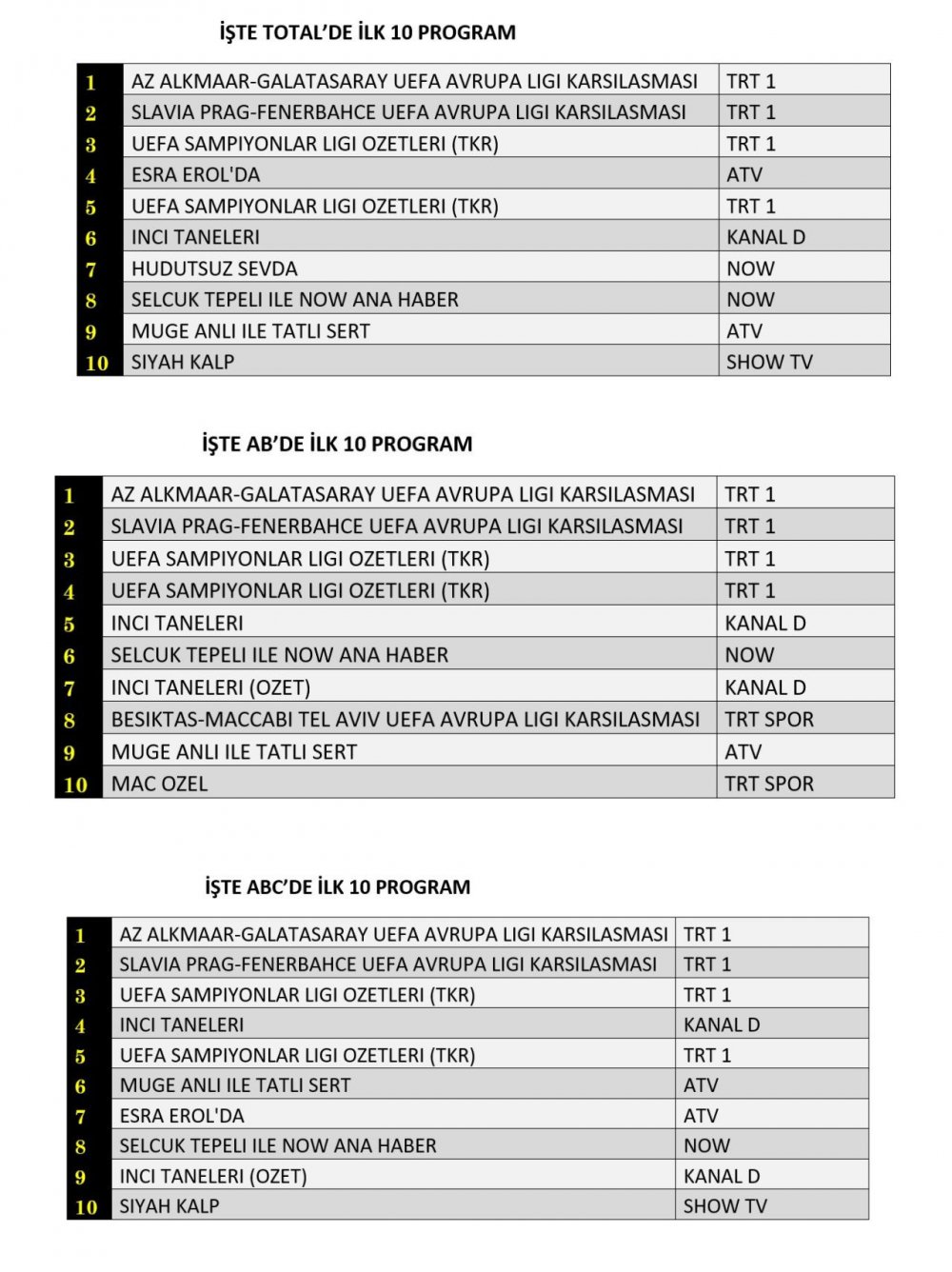 İŞTE TOTAL'DE İLK 10 PROGRAM

| 1 | AZ ALKMAAR-GALATASARAY UEFA AVRUPA LIGI KARSILASMASI | TRT 1 |
|---|---|---|
| 2 | SLAVIA PRAG-FENERBAHCE UEFA AVRUPA LIGI KARSILASMASI | TRT 1 |
| 3 | UEFA SAMPIYONLAR LIGI OZETLERI (TKR) | TRT 1 |
| 4 | ESRA EROL'DA | ATV |
| 5 | UEFA SAMPIYONLAR LIGI OZETLERI (TKR) | TRT 1 |
| 6 | INCI TANELERI | KANAL D |
| 7 | HUDUTSUZ SEVDA | NOW |
| 8 | SELCUK TEPELI ILE NOW ANA HABER | NOW |
| 9 | MUGE ANLI ILE TATLI SERT | ATV |
| 10 | SIYAH KALP | SHOW TV |

İŞTE AB'DE İLK 10 PROGRAM

| 1 | AZ ALKMAAR-GALATASARAY UEFA AVRUPA LIGI KARSILASMASI | TRT 1 |
|---|---|---|
| 2 | SLAVIA PRAG-FENERBAHCE UEFA AVRUPA LIGI KARSILASMASI | TRT 1 |
| 3 | UEFA SAMPIYONLAR LIGI OZETLERI (TKR) | TRT 1 |
| 4 | UEFA SAMPIYONLAR LIGI OZETLERI (TKR) | TRT 1 |
| 5 | INCI TANELERI | KANAL D |
| 6 | SELCUK TEPELI ILE NOW ANA HABER | NOW |
| 7 | INCI TANELERI (OZET) | KANAL D |
| 8 | BESIKTAS-MACCABI TEL AVIV UEFA AVRUPA LIGI KARSILASMASI | TRT SPOR |
| 9 | MUGE ANLI ILE TATLI SERT | ATV |
| 10 | MAC OZEL | TRT SPOR |

İŞTE ABC'DE İLK 10 PROGRAM

| 1 | AZ ALKMAAR-GALATASARAY UEFA AVRUPA LIGI KARSILASMASI | TRT 1 |
|---|---|---|
| 2 | SLAVIA PRAG-FENERBAHCE UEFA AVRUPA LIGI KARSILASMASI | TRT 1 |
| 3 | UEFA SAMPIYONLAR LIGI OZETLERI (TKR) | TRT 1 |
| 4 | INCI TANELERI | KANAL D |
| 5 | UEFA SAMPIYONLAR LIGI OZETLERI (TKR) | TRT 1 |
| 6 | MUGE ANLI ILE TATLI SERT | ATV |
| 7 | ESRA EROL'DA | ATV |
| 8 | SELCUK TEPELI ILE NOW ANA HABER | NOW |
| 9 | INCI TANELERI (OZET) | KANAL D |
| 10 | SIYAH KALP | SHOW TV |